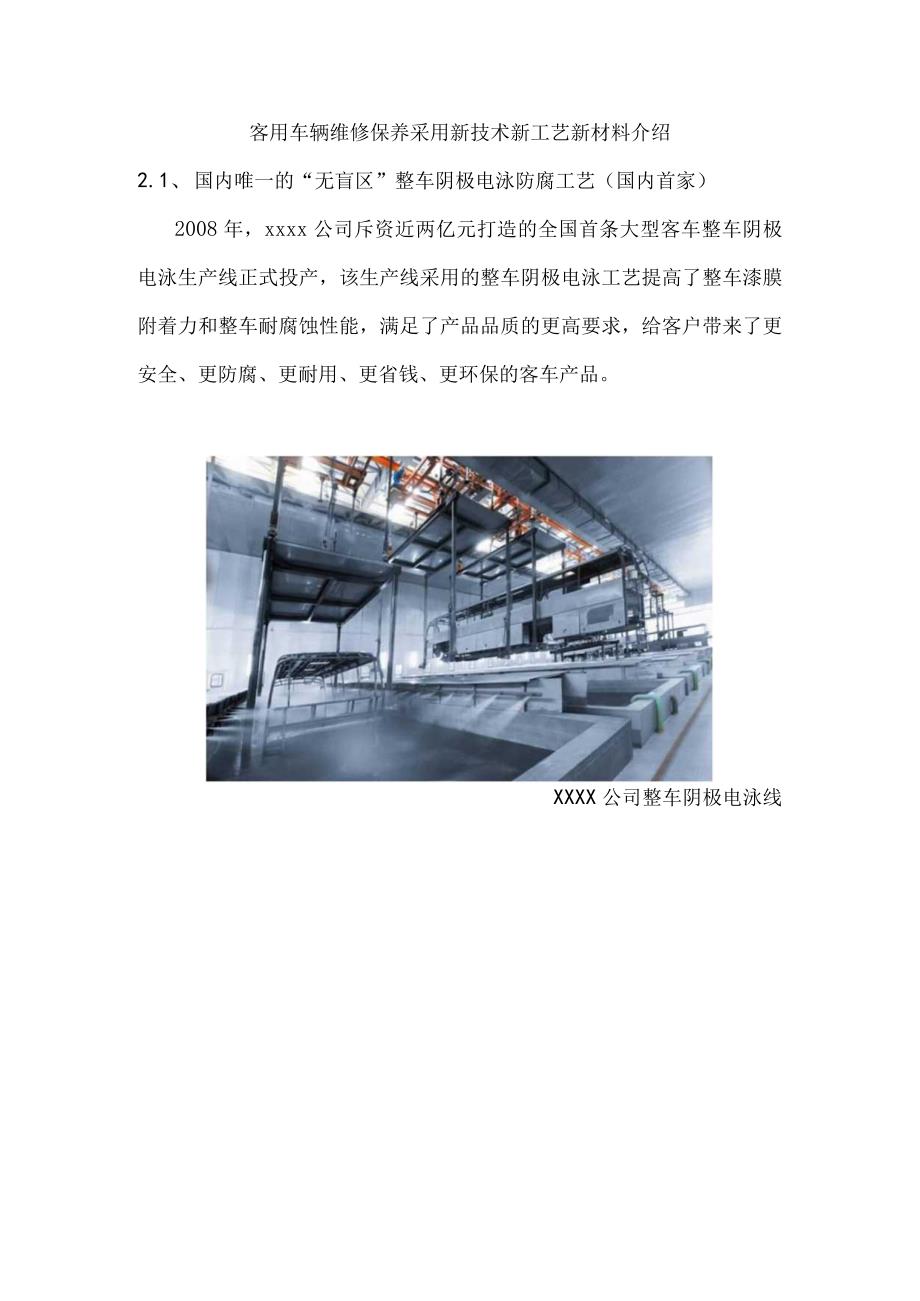 客用车辆维修保养采用新技术新工艺新材料介绍

2.1、国内唯一的“无盲区”整车阴极电泳防腐工艺（国内首家）

2008年，xxxx公司斥资近两亿元打造的全国首条大型客车整车阴极电泳生产线正式投产，该生产线采用的整车阴极电泳工艺提高了整车漆膜附着力和整车耐腐蚀性能，满足了产品品质的更高要求，给客户带来了更安全、更防腐、更耐用、更省钱、更环保的客车产品。

XXXX公司整车阴极电泳线